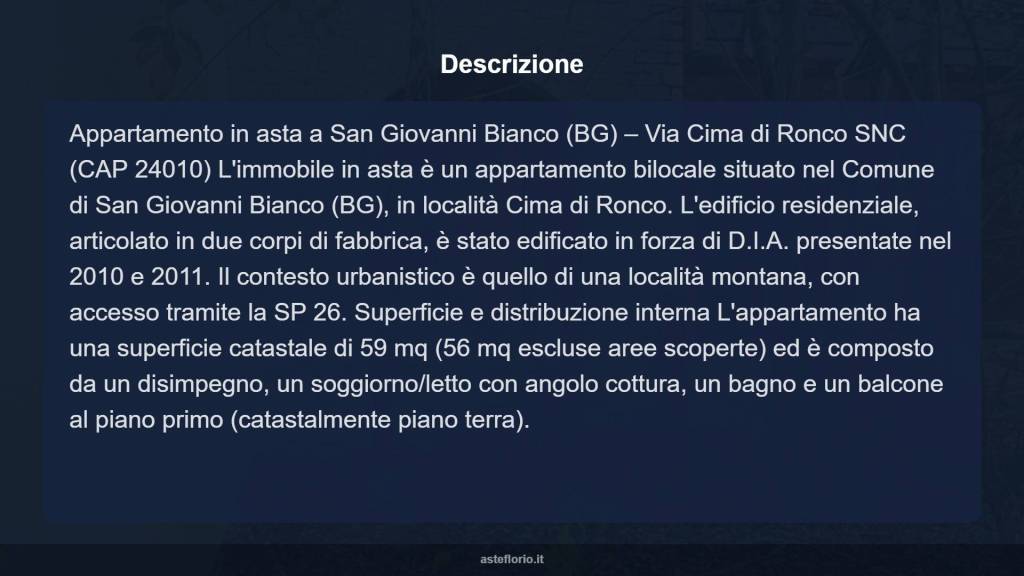 Descrizione

Appartamento in asta a San Giovanni Bianco (BG) – Via Cima di Ronco SNC (CAP 24010) L'immobile in asta è un appartamento bilocale situato nel Comune di San Giovanni Bianco (BG), in località Cima di Ronco. L'edificio residenziale, articolato in due corpi di fabbrica, è stato edificato in forza di D.I.A. presentate nel 2010 e 2011. Il contesto urbanistico è quello di una località montana, con accesso tramite la SP 26. Superficie e distribuzione interna L'appartamento ha una superficie catastale di 59 mq (56 mq escluse aree scoperte) ed è composto da un disimpegno, un soggiorno/letto con angolo cottura, un bagno e un balcone al piano primo (catastalmente piano terra).

asteflorio.it